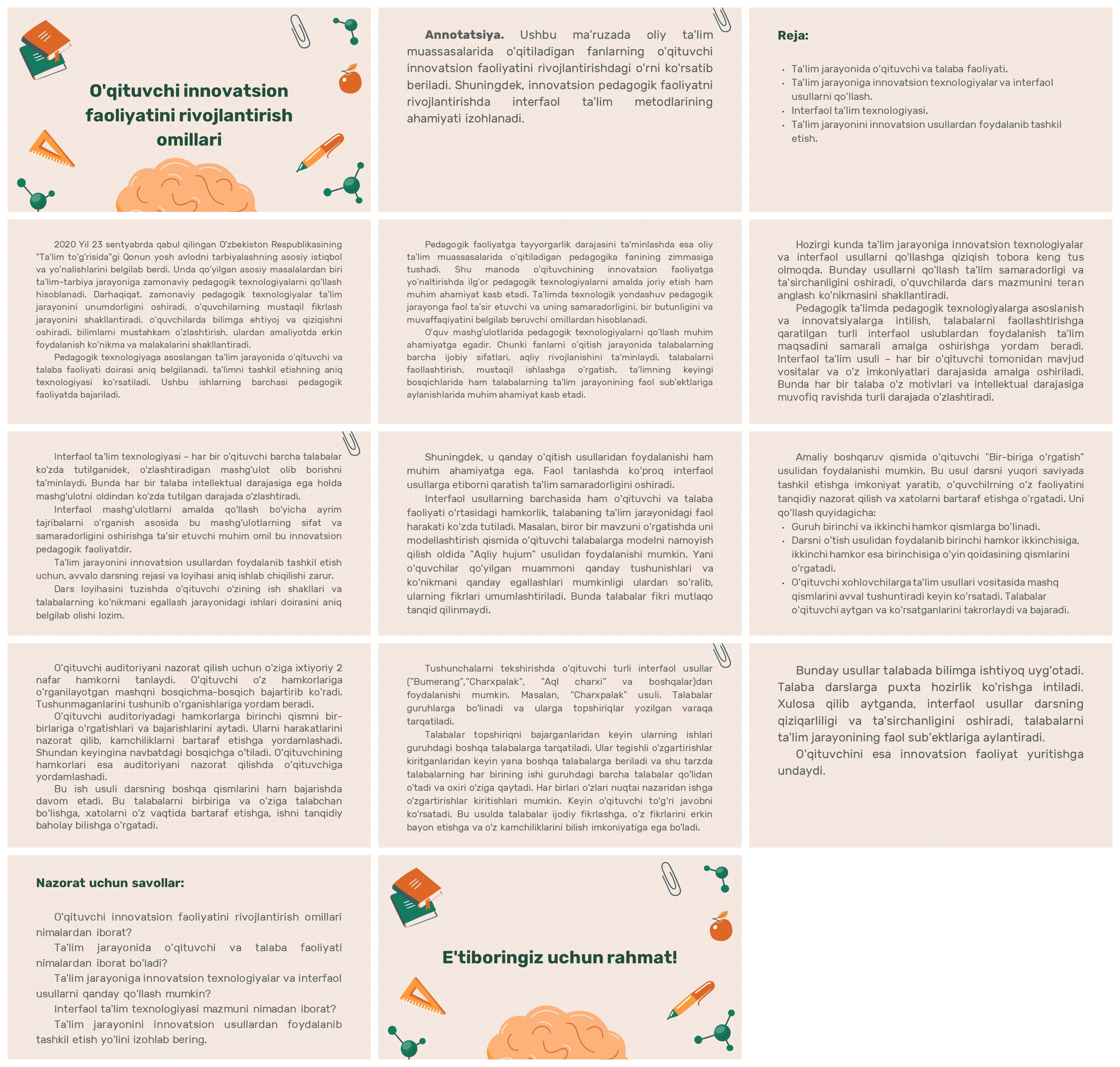 O'qituvchi innovatsion faoliyatini rivojlantirish omillari

**Annotatsiya.** Ushbu ma'ruzada oliy ta'lim muassasalarida o'qitiladigan fanlarning o'qituvchi innovatsion faoliyatini rivojlantirishdagi o'rni ko'rsatib beriladi. Shuningdek, innovatsion pedagogik faoliyatni rivojlantirishda interfaol ta'lim metodlarining ahamiyati izohlanadi.

Reja:

- Ta'lim jarayonida o'qituvchi va talaba faoliyati.
- Ta'lim jarayoniga innovatsion texnologiyalar va interfaol usullarni qo'llash.
- Interfaol ta'lim texnologiyasi.
- Ta'lim jarayonini innovatsion usullardan foydalanib tashkil etish.

2020 Yil 23 sentyabrda qabul qilingan O'zbekiston Respublikasining "Ta'lim to'g'risida"gi Qonun yosh avlodni tarbiyalashning asosiy istiqbol va yo'nalishlarini belgilab berdi. Unda qo'yilgan asosiy masalalardan biri ta'lim-tarbiya jarayoniga zamonaviy pedagogik texnologiyalarni qo'llash hisoblanadi. Darhaqiqat, zamonaviy pedagogik texnologiyalar ta'lim jarayonini unumdorligini oshiradi, o'quvchilarning mustaqil fikrlash jarayonini shakllantiradi, o'quvchilarda bilimga ehtiyoj va qiziqishni oshiradi, bilimlarni mustahkam o'zlashtirish, ulardan amaliyotda erkin foydalanish ko'nikma va malakalarini shakllantiradi.
Pedagogik texnologiyaga asoslangan ta'lim jarayonida o'qituvchi va talaba faoliyati doirasi aniq belgilanadi, ta'limni tashkil etishning aniq texnologiyasi ko'rsatiladi. Ushbu ishlarning barchasi pedagogik faoliyatda bajariladi.

Pedagogik faoliyatga tayyorgarlik darajasini ta'minlashda esa oliy ta'lim muassasalarida o'qitiladigan pedagogika fanining zimmasiga tushadi. Shu manoda o'qituvchining innovatsion faoliyatga yo'naltirishda ilg'or pedagogik texnologiyalarni amalda joriy etish ham muhim ahamiyat kasb etadi. Ta'limda texnologik yondashuv pedagogik jarayonga faol ta'sir etuvchi va uning samaradorligini, bir butunligini va muvaffaqiyatini belgilab beruvchi omillardan hisoblanadi.
O'quv mashg'ulotlarida pedagogik texnologiyalarni qo'llash muhim ahamiyatga egadir. Chunki fanlarni o'qitish jarayonida talabalarning barcha ijobiy sifatlari, aqliy rivojlanishini ta'minlaydi, talabalarni faollashtirish, mustaqil ishlashga o'rgatish, ta'limning keyingi bosqichlarida ham talabalarning ta'lim jarayonining faol sub'ektlariga aylanishlarida muhim ahamiyat kasb etadi.

Hozirgi kunda ta'lim jarayoniga innovatsion texnologiyalar va interfaol usullarni qo'llashga qiziqish tobora keng tus olmoqda. Bunday usullarni qo'llash ta'lim samaradorligi va ta'sirchanligini oshiradi, o'quvchilarda dars mazmunini teran anglash ko'nikmasini shakllantiradi.
Pedagogik ta'limda pedagogik texnologiyalarga asoslanish va innovatsiyalarga intilish, talabalarni faollashtirishga qaratilgan turli interfaol uslublardan foydalanish ta'lim maqsadini samarali amalga oshirishga yordam beradi. Interfaol ta'lim usuli – har bir o'qituvchi tomonidan mavjud vositalar va o'z imkoniyatlari darajasida amalga oshiriladi. Bunda har bir talaba o'z motivlari va intellektual darajasiga muvofiq ravishda turli darajada o'zlashtiradi.

Interfaol ta'lim texnologiyasi – har bir o'qituvchi barcha talabalar ko'zda tutilganidek, o'zlashtiradigan mashg'ulot olib borishni ta'minlaydi. Bunda har bir talaba intellektual darajasiga ega holda mashg'ulotni oldindan ko'zda tutilgan darajada o'zlashtiradi.
Interfaol mashg'ulotlarni amalda qo'llash bo'yicha ayrim tajribalarni o'rganish asosida bu mashg'ulotlarning sifat va samaradorligini oshirishga ta'sir etuvchi muhim omil bu innovatsion pedagogik faoliyatdir.
Ta'lim jarayonini innovatsion usullardan foydalanib tashkil etish uchun, avvalo darsning rejasi va loyihasi aniq ishlab chiqilishi zarur.
Dars loyihasini tuzishda o'qituvchi o'zining ish shakllari va talabalarning ko'nikmani egallash jarayonidagi ishlari doirasini aniq belgilab olishi lozim.

Shuningdek, u qanday o'qitish usullaridan foydalanishi ham muhim ahamiyatga ega. Faol tanlashda ko'proq interfaol usullarga etiborni qaratish ta'lim samaradorligini oshiradi.
Interfaol usullarning barchasida ham o'qituvchi va talaba faoliyati o'rtasidagi hamkorlik, talabaning ta'lim jarayonidagi faol harakati ko'zda tutiladi. Masalan, biror bir mavzuni o'rgatishda uni modellashtirish qismida o'qituvchi talabalarga modelni namoyish qilish oldida "Aqliy hujum" usulidan foydalanishi mumkin. Yani o'quvchilar qo'yilgan muammoni qanday tushunishlari va ko'nikmani qanday egallashlari mumkinligi ulardan so'ralib, ularning fikrlari umumlashtiriladi. Bunda talabalar fikri mutlaqo tanqid qilinmaydi.

Amaliy boshqaruv qismida o'qituvchi "Bir-biriga o'rgatish" usulidan foydalanishi mumkin. Bu usul darsni yuqori saviyada tashkil etishga imkoniyat yaratib, o'quvchilrning o'z faoliyatini tanqidiy nazorat qilish va xatolarni bartaraf etishga o'rgatadi. Uni qo'llash quyidagicha:
- Guruh birinchi va ikkinchi hamkor qismlarga bo'linadi.
- Darsni o'tish usulidan foydalanib birinchi hamkor ikkinchisiga, ikkinchi hamkor esa birinchisiga o'yin qoidasining qismlarini o'rgatadi.
- O'qituvchi xohlovchilarga ta'lim usullari vositasida mashq qismlarini avval tushuntiradi keyin ko'rsatadi. Talabalar o'qituvchi aytgan va ko'rsatganlarini takrorlaydi va bajaradi.

O'qituvchi auditoriyani nazorat qilish uchun o'ziga ixtiyoriy 2 nafar hamkorni tanlaydi. O'qituvchi o'z hamkorlariga o'rganilayotgan mashqni bosqichma-bosqich bajartirib ko'radi. Tushunmaganlarini tushunib o'rganishlariga yordam beradi.
O'qituvchi auditoriyadagi hamkorlarga birinchi qismni bir-birlariga o'rgatishlari va bajarishlarini aytadi. Ularni harakatlarini nazorat qilib, kamchiliklarni bartaraf etishga yordamlashadi. Shundan keyingina navbatdagi bosqichga o'tiladi. O'qituvchining hamkorlari esa auditoriyani nazorat qilishda o'qituvchiga yordamlashadi.
Bu ish usuli darsning boshqa qismlarini ham bajarishda davom etadi. Bu talabalarni birbiriga va o'ziga talabchan bo'lishga, xatolarni o'z vaqtida bartaraf etishga, ishni tanqidiy baholay bilishga o'rgatadi.

Tushunchalarni tekshirishda o'qituvchi turli interfaol usullar ("Bumerang","Charxpalak", "Aql charxi" va boshqalar)dan foydalanishi mumkin. Masalan, "Charxpalak" usuli. Talabalar guruhlarga bo'linadi va ularga topshiriqlar yozilgan varaqa tarqatiladi.
Talabalar topshiriqni bajarganlaridan keyin ularning ishlari guruhdagi boshqa talabalarga tarqatiladi. Ular tegishli o'zgartirishlar kiritganlaridan keyin yana boshqa talabalarga beriladi va shu tarzda talabalarning har birining ishi guruhdagi barcha talabalar qo'lidan o'tadi va oxiri o'ziga qaytadi. Har birlari o'zlari nuqtai nazaridan ishga o'zgartirishlar kiritishlari mumkin. Keyin o'qituvchi to'g'ri javobni ko'rsatadi. Bu usulda talabalar ijodiy fikrlashga, o'z fikrlarini erkin bayon etishga va o'z kamchiliklarini bilish imkoniyatiga ega bo'ladi.

Bunday usullar talabada bilimga ishtiyoq uyg'otadi. Talaba darslarga puxta hozirlik ko'rishga intiladi. Xulosa qilib aytganda, interfaol usullar darsning qiziqarliligi va ta'sirchanligini oshiradi, talabalarni ta'lim jarayonining faol sub'ektlariga aylantiradi.
O'qituvchini esa innovatsion faoliyat yuritishga undaydi.

Nazorat uchun savollar:

O'qituvchi innovatsion faoliyatini rivojlantirish omillari nimalardan iborat?
Ta'lim jarayonida o'qituvchi va talaba faoliyati nimalardan iborat bo'ladi?
Ta'lim jarayoniga innovatsion texnologiyalar va interfaol usullarni qanday qo'llash mumkin?
Interfaol ta'lim texnologiyasi mazmuni nimadan iborat?
Ta'lim jarayonini innovatsion usullardan foydalanib tashkil etish yo'lini izohlab bering.

E'tiboringiz uchun rahmat!